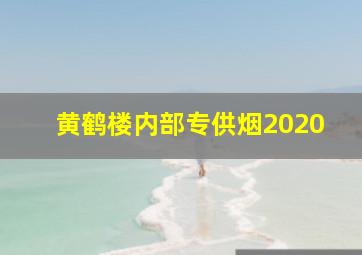 黄鹤楼内部专供烟2020